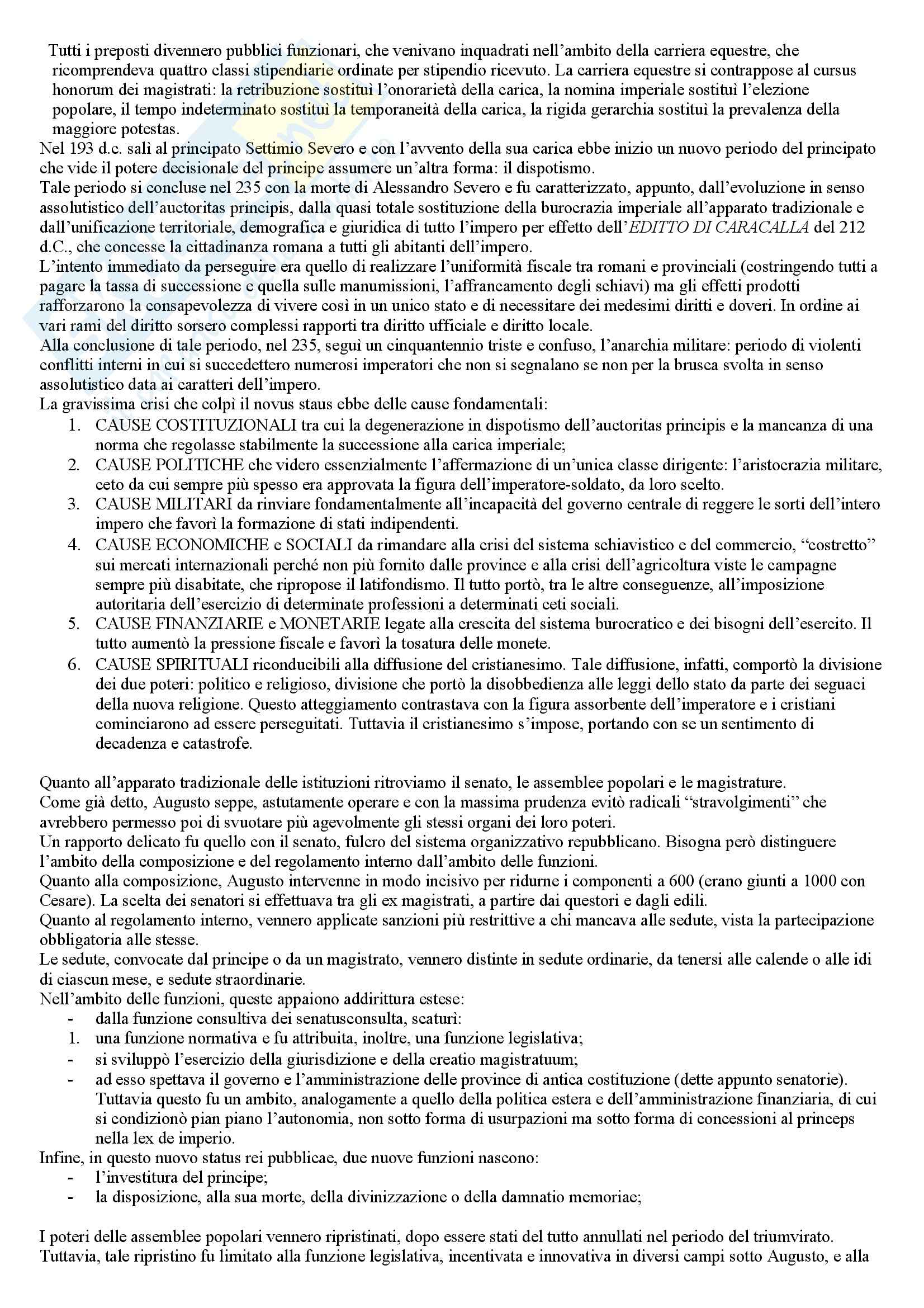 Tutti i preposti divennero pubblici funzionari, che venivano inquadrati nell'ambito della carriera equestre, che ricomprendeva quattro classi stipendiarie ordinate per stipendio ricevuto. La carriera equestre si contrappose al cursus honorum dei magistrati: la retribuzione sostituì l'onorarietà della carica, la nomina imperiale sostituì l'elezione popolare, il tempo indeterminato sostituì la temporaneità della carica, la rigida gerarchia sostituì la prevalenza della maggiore potestas.
Nel 193 d.c. salì al principato Settimio Severo e con l'avvento della sua carica ebbe inizio un nuovo periodo del principato che vide il potere decisionale del principe assumere un'altra forma: il dispotismo.
Tale periodo si concluse nel 235 con la morte di Alessandro Severo e fu caratterizzato, appunto, dall'evoluzione in senso assolutistico dell'auctoritas principis, dalla quasi totale sostituzione della burocrazia imperiale all'apparato tradizionale e dall'unificazione territoriale, demografica e giuridica di tutto l'impero per effetto dell'EDITTO DI CARACALLA del 212 d.C., che concesse la cittadinanza romana a tutti gli abitanti dell'impero.
L'intento immediato da perseguire era quello di realizzare l'uniformità fiscale tra romani e provinciali (costringendo tutti a pagare la tassa di successione e quella sulle manumissioni, l'affrancamento degli schiavi) ma gli effetti prodotti rafforzarono la consapevolezza di vivere così in un unico stato e di necessitare dei medesimi diritti e doveri. In ordine ai vari rami del diritto sorsero complessi rapporti tra diritto ufficiale e diritto locale.
Alla conclusione di tale periodo, nel 235, seguì un cinquantennio triste e confuso, l'anarchia militare: periodo di violenti conflitti interni in cui si succedettero numerosi imperatori che non si segnalano se non per la brusca svolta in senso assolutistico data ai caratteri dell'impero.
La gravissima crisi che colpì il novus staus ebbe delle cause fondamentali:
1. CAUSE COSTITUZIONALI tra cui la degenerazione in dispotismo dell'auctoritas principis e la mancanza di una norma che regolasse stabilmente la successione alla carica imperiale;
2. CAUSE POLITICHE che videro essenzialmente l'affermazione di un'unica classe dirigente: l'aristocrazia militare, ceto da cui sempre più spesso era approvata la figura dell'imperatore-soldato, da loro scelto.
3. CAUSE MILITARI da rinviare fondamentalmente all'incapacità del governo centrale di reggere le sorti dell'intero impero che favorì la formazione di stati indipendenti.
4. CAUSE ECONOMICHE e SOCIALI da rimandare alla crisi del sistema schiavistico e del commercio, "costretto" sui mercati internazionali perché non più fornito dalle province e alla crisi dell'agricoltura viste le campagne sempre più disabitate, che ripropose il latifondismo. Il tutto portò, tra le altre conseguenze, all'imposizione autoritaria dell'esercizio di determinate professioni a determinati ceti sociali.
5. CAUSE FINANZIARIE e MONETARIE legate alla crescita del sistema burocratico e dei bisogni dell'esercito. Il tutto aumentò la pressione fiscale e favorì la tosatura delle monete.
6. CAUSE SPIRITUALI riconducibili alla diffusione del cristianesimo. Tale diffusione, infatti, comportò la divisione dei due poteri: politico e religioso, divisione che portò la disobbedienza alle leggi dello stato da parte dei seguaci della nuova religione. Questo atteggiamento contrastava con la figura assorbente dell'imperatore e i cristiani cominciarono ad essere perseguitati. Tuttavia il cristianesimo s'impose, portando con se un sentimento di decadenza e catastrofe.

Quanto all'apparato tradizionale delle istituzioni ritroviamo il senato, le assemblee popolari e le magistrature.
Come già detto, Augusto seppe, astutamente operare e con la massima prudenza evitò radicali "stravolgimenti" che avrebbero permesso poi di svuotare più agevolmente gli stessi organi dei loro poteri.
Un rapporto delicato fu quello con il senato, fulcro del sistema organizzativo repubblicano. Bisogna però distinguere l'ambito della composizione e del regolamento interno dall'ambito delle funzioni.
Quanto alla composizione, Augusto intervenne in modo incisivo per ridurne i componenti a 600 (erano giunti a 1000 con Cesare). La scelta dei senatori si effettuava tra gli ex magistrati, a partire dai questori e dagli edili.
Quanto al regolamento interno, vennero applicate sanzioni più restrittive a chi mancava alle sedute, vista la partecipazione obbligatoria alle stesse.
Le sedute, convocate dal principe o da un magistrato, vennero distinte in sedute ordinarie, da tenersi alle calende o alle idi di ciascun mese, e sedute straordinarie.
Nell'ambito delle funzioni, queste appaiono addirittura estese:
- dalla funzione consultiva dei senatusconsulta, scaturì:
1. una funzione normativa e fu attribuita, inoltre, una funzione legislativa;
- si sviluppò l'esercizio della giurisdizione e della creatio magistratuum;
- ad esso spettava il governo e l'amministrazione delle province di antica costituzione (dette appunto senatorie). Tuttavia questo fu un ambito, analogamente a quello della politica estera e dell'amministrazione finanziaria, di cui si condizionò pian piano l'autonomia, non sotto forma di usurpazioni ma sotto forma di concessioni al princeps nella lex de imperio.
Infine, in questo nuovo status rei pubblicae, due nuove funzioni nascono:
- l'investitura del principe;
- la disposizione, alla sua morte, della divinizzazione o della damnatio memoriae;

I poteri delle assemblee popolari vennero ripristinati, dopo essere stati del tutto annullati nel periodo del triumvirato. Tuttavia, tale ripristino fu limitato alla funzione legislativa, incentivata e innovativa in diversi campi sotto Augusto, e alla